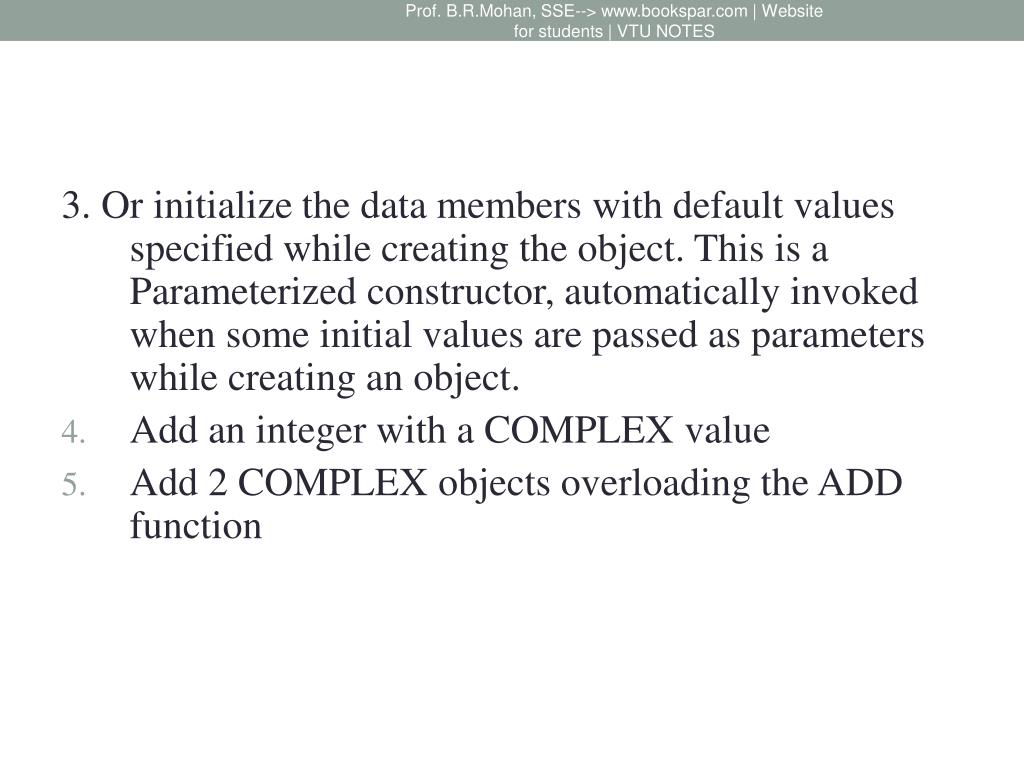 Prof. B.R.Mohan, SSE--> www.bookspar.com | Website for students | VTU NOTES

3. Or initialize the data members with default values specified while creating the object. This is a Parameterized constructor, automatically invoked when some initial values are passed as parameters while creating an object.

4. Add an integer with a COMPLEX value

5. Add 2 COMPLEX objects overloading the ADD function